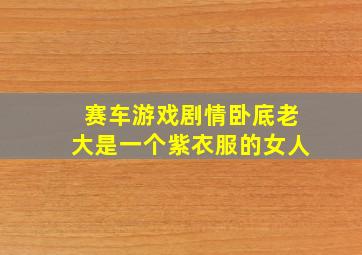 赛车游戏剧情卧底老大是一个紫衣服的女人